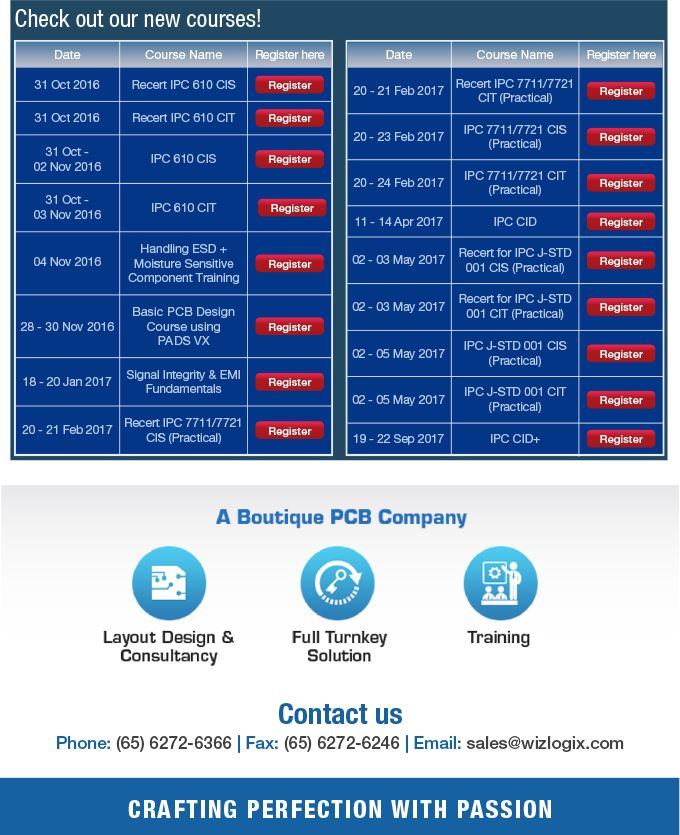 Check out our new courses!

| Date | Course Name | Register here |
|---|---|---|
| 31 Oct 2016 | Recert IPC 610 CIS | Register |
| 31 Oct 2016 | Recert IPC 610 CIT | Register |
| 31 Oct - 02 Nov 2016 | IPC 610 CIS | Register |
| 31 Oct - 03 Nov 2016 | IPC 610 CIT | Register |
| 04 Nov 2016 | Handling ESD + Moisture Sensitive Component Training | Register |
| 28 - 30 Nov 2016 | Basic PCB Design Course using PADS VX | Register |
| 18 - 20 Jan 2017 | Signal Integrity & EMI Fundamentals | Register |
| 20 - 21 Feb 2017 | Recert IPC 7711/7721 CIS (Practical) | Register |

| Date | Course Name | Register here |
|---|---|---|
| 20 - 21 Feb 2017 | Recert IPC 7711/7721 CIT (Practical) | Register |
| 20 - 23 Feb 2017 | IPC 7711/7721 CIS (Practical) | Register |
| 20 - 24 Feb 2017 | IPC 7711/7721 CIT (Practical) | Register |
| 11 - 14 Apr 2017 | IPC CID | Register |
| 02 - 03 May 2017 | Recert for IPC J-STD 001 CIS (Practical) | Register |
| 02 - 03 May 2017 | Recert for IPC J-STD 001 CIT (Practical) | Register |
| 02 - 05 May 2017 | IPC J-STD 001 CIS (Practical) | Register |
| 02 - 05 May 2017 | IPC J-STD 001 CIT (Practical) | Register |
| 19 - 22 Sep 2017 | IPC CID+ | Register |

A Boutique PCB Company

Layout Design & Consultancy

Full Turnkey Solution

Training

Contact us

Phone: (65) 6272-6366 | Fax: (65) 6272-6246 | Email: sales@wizlogix.com

CRAFTING PERFECTION WITH PASSION